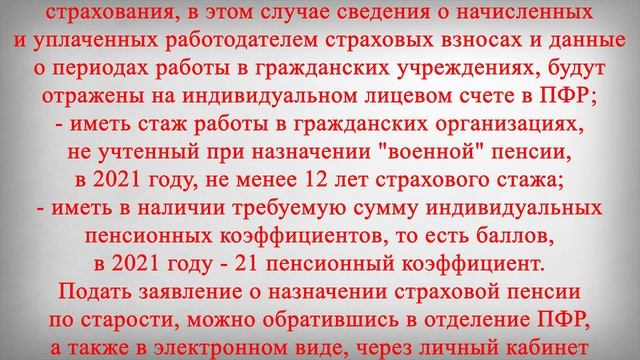 страхования, в этом случае сведения о начисленных и уплаченных работодателем страховых взносах и данные о периодах работы в гражданских учреждениях, будут отражены на индивидуальном лицевом счете в ПФР;
- иметь стаж работы в гражданских организациях, не учтенный при назначении "военной" пенсии, в 2021 году, не менее 12 лет страхового стажа;
- иметь в наличии требуемую сумму индивидуальных пенсионных коэффициентов, то есть баллов, в 2021 году - 21 пенсионный коэффициент.
Подать заявление о назначении страховой пенсии по старости, можно обратившись в отделение ПФР, а также в электронном виде, через личный кабинет